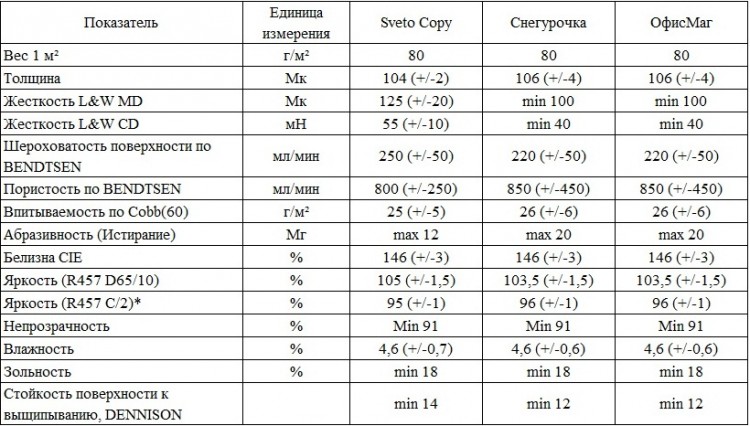 | Показатель | Единица измерения | Sveto Copy | Снегурочка | ОфисМаг |
|---|---|---|---|---|
| Вес 1 м² | г/м² | 80 | 80 | 80 |
| Толщина | Мк | 104 (+/-2) | 106 (+/-4) | 106 (+/-4) |
| Жесткость L&W MD | Мк | 125 (+/-20) | min 100 | min 100 |
| Жесткость L&W CD | мН | 55 (+/-10) | min 40 | min 40 |
| Шероховатость поверхности по BENDTSEN | мл/мин | 250 (+/-50) | 220 (+/-50) | 220 (+/-50) |
| Пористость по BENDTSEN | мл/мин | 800 (+/-250) | 850 (+/-450) | 850 (+/-450) |
| Впитываемость по Cobb(60) | г/м² | 25 (+/-5) | 26 (+/-6) | 26 (+/-6) |
| Абразивность (Истирание) | Мг | max 12 | max 20 | max 20 |
| Белизна CIE | % | 146 (+/-3) | 146 (+/-3) | 146 (+/-3) |
| Яркость (R457 D65/10) | % | 105 (+/-1,5) | 103,5 (+/-1,5) | 103,5 (+/-1,5) |
| Яркость (R457 C/2)* | % | 95 (+/-1) | 96 (+/-1) | 96 (+/-1) |
| Непрозрачность | % | Min 91 | Min 91 | Min 91 |
| Влажность | % | 4,6 (+/-0,7) | 4,6 (+/-0,6) | 4,6 (+/-0,6) |
| Зольность | % | min 18 | min 18 | min 18 |
| Стойкость поверхности к выщипыванию, DENNISON | | min 14 | min 12 | min 12 |